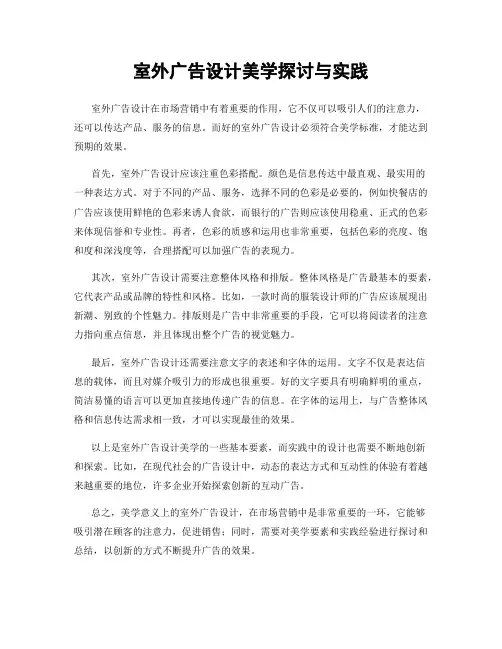 室外广告设计美学探讨与实践

室外广告设计在市场营销中有着重要的作用，它不仅可以吸引人们的注意力，还可以传达产品、服务的信息。而好的室外广告设计必须符合美学标准，才能达到预期的效果。

首先，室外广告设计应该注重色彩搭配。颜色是信息传达中最直观、最实用的一种表达方式。对于不同的产品、服务，选择不同的色彩是必要的，例如快餐店的广告应该使用鲜艳的色彩来诱人食欲，而银行的广告则应该使用稳重、正式的色彩来体现信誉和专业性。再者，色彩的质感和运用也非常重要，包括色彩的亮度、饱和度和深浅度等，合理搭配可以加强广告的表现力。

其次，室外广告设计需要注意整体风格和排版。整体风格是广告最基本的要素，它代表产品或品牌的特性和风格。比如，一款时尚的服装设计师的广告应该展现出新潮、别致的个性魅力。排版则是广告中非常重要的手段，它可以将阅读者的注意力指向重点信息，并且体现出整个广告的视觉魅力。

最后，室外广告设计还需要注意文字的表述和字体的运用。文字不仅是表达信息的载体，而且对媒介吸引力的形成也很重要。好的文字要具有明确鲜明的重点，简洁易懂的语言可以更加直接地传递广告的信息。在字体的运用上，与广告整体风格和信息传达需求相一致，才可以实现最佳的效果。

以上是室外广告设计美学的一些基本要素，而实践中的设计也需要不断地创新和探索。比如，在现代社会的广告设计中，动态的表达方式和互动性的体验有着越来越重要的地位，许多企业开始探索创新的互动广告。

总之，美学意义上的室外广告设计，在市场营销中是非常重要的一环，它能够吸引潜在顾客的注意力，促进销售；同时，需要对美学要素和实践经验进行探讨和总结，以创新的方式不断提升广告的效果。